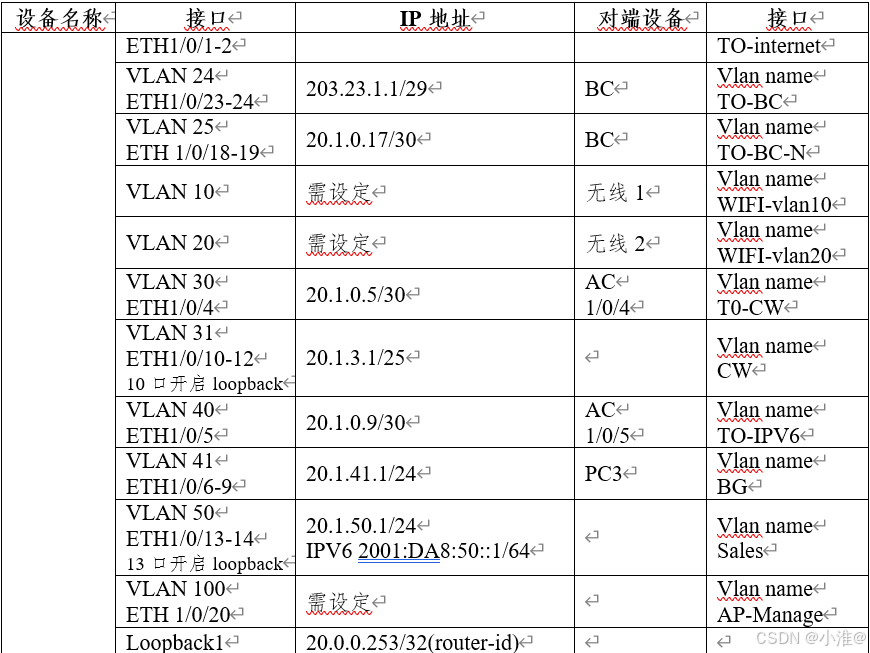 | 设备名称 | 接口 | IP 地址 | 对端设备 | 接口 |
|---|---|---|---|---|
| | ETH1/0/1-2 | | | TO-internet |
| | VLAN 24 ETH1/0/23-24 | 203.23.1.1/29 | BC | Vlan name TO-BC |
| | VLAN 25 ETH 1/0/18-19 | 20.1.0.17/30 | BC | Vlan name TO-BC-N |
| | VLAN 10 | 需设定 | 无线 1 | Vlan name WIFI-vlan10 |
| | VLAN 20 | 需设定 | 无线 2 | Vlan name WIFI-vlan20 |
| | VLAN 30 ETH1/0/4 | 20.1.0.5/30 | AC 1/0/4 | Vlan name T0-CW |
| | VLAN 31 ETH1/0/10-12 10 口开启 loopback | 20.1.3.1/25 | | Vlan name CW |
| | VLAN 40 ETH1/0/5 | 20.1.0.9/30 | AC 1/0/5 | Vlan name TO-IPV6 |
| | VLAN 41 ETH1/0/6-9 | 20.1.41.1/24 | PC3 | Vlan name BG |
| | VLAN 50 ETH1/0/13-14 13 口开启 loopback | 20.1.50.1/24 IPV6 2001:DA8:50::1/64 | | Vlan name Sales |
| | VLAN 100 ETH 1/0/20 | 需设定 | | Vlan name AP-Manage |
| | Loopback1 | 20.0.0.253/32(router-id) | | |

CSDN @小淮@